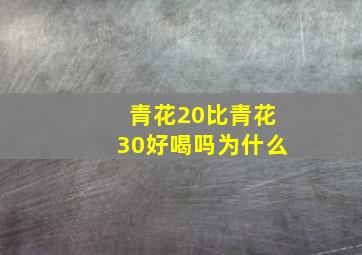 青花20比青花30好喝吗为什么